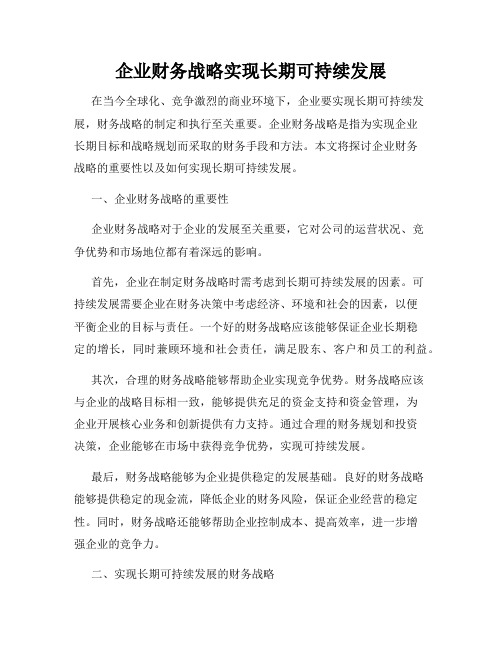 企业财务战略实现长期可持续发展

在当今全球化、竞争激烈的商业环境下，企业要实现长期可持续发展，财务战略的制定和执行至关重要。企业财务战略是指为实现企业长期目标和战略规划而采取的财务手段和方法。本文将探讨企业财务战略的重要性以及如何实现长期可持续发展。

一、企业财务战略的重要性

企业财务战略对于企业的发展至关重要，它对公司的运营状况、竞争优势和市场地位都有着深远的影响。

首先，企业在制定财务战略时需考虑到长期可持续发展的因素。可持续发展需要企业在财务决策中考虑经济、环境和社会的因素，以便平衡企业的目标与责任。一个好的财务战略应该能够保证企业长期稳定的增长，同时兼顾环境和社会责任，满足股东、客户和员工的利益。

其次，合理的财务战略能够帮助企业实现竞争优势。财务战略应该与企业的战略目标相一致，能够提供充足的资金支持和资金管理，为企业开展核心业务和创新提供有力支持。通过合理的财务规划和投资决策，企业能够在市场中获得竞争优势，实现可持续发展。

最后，财务战略能够为企业提供稳定的发展基础。良好的财务战略能够提供稳定的现金流，降低企业的财务风险，保证企业经营的稳定性。同时，财务战略还能够帮助企业控制成本、提高效率，进一步增强企业的竞争力。

二、实现长期可持续发展的财务战略